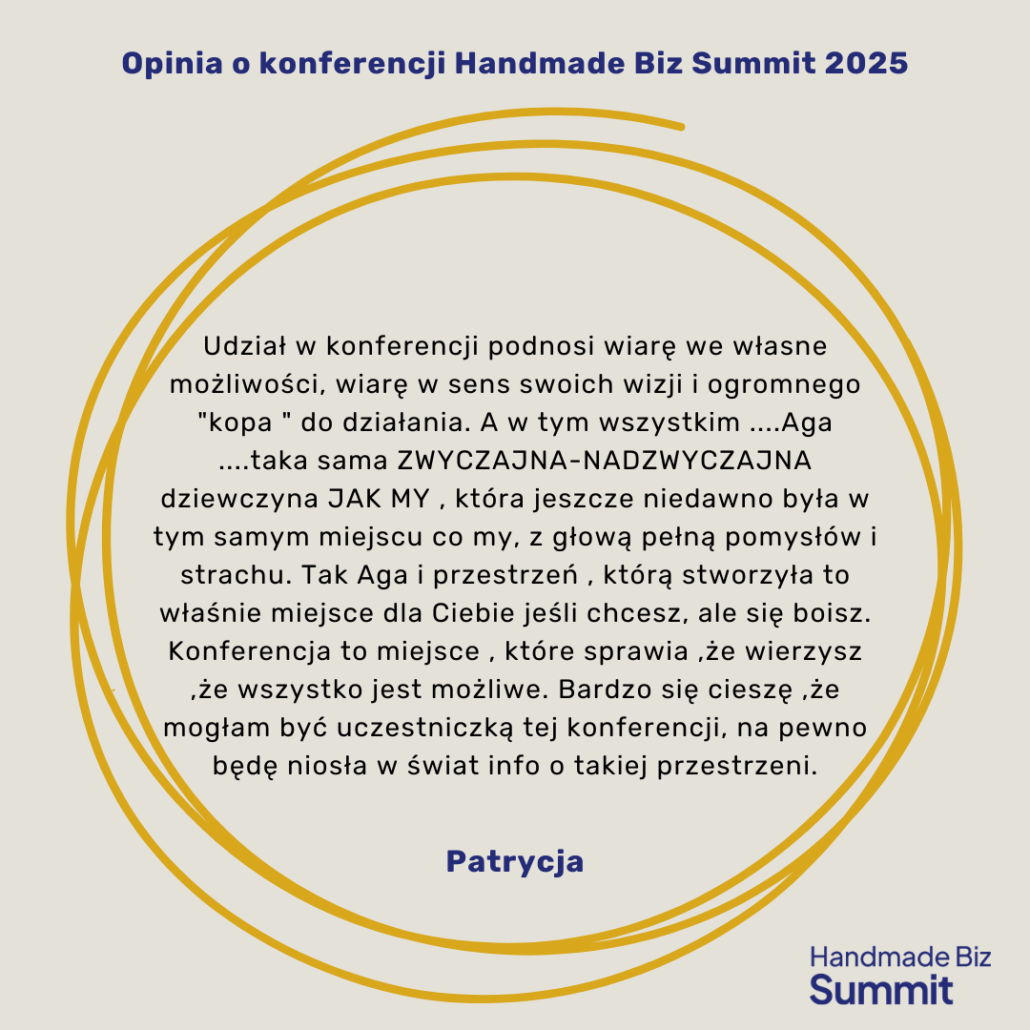 Opinia o konferencji Handmade Biz Summit 2025

Udział w konferencji podnosi wiarę we własne możliwości, wiarę w sens swoich wizji i ogromnego "kopa " do działania. A w tym wszystkim ....Aga ....taka sama ZWYCZAJNA-NADZWYCZAJNA dziewczyna JAK MY , która jeszcze niedawno była w tym samym miejscu co my, z głową pełną pomysłów i strachu. Tak Aga i przestrzeń , którą stworzyła to właśnie miejsce dla Ciebie jeśli chcesz, ale się boisz. Konferencja to miejsce , które sprawia ,że wierzysz ,że wszystko jest możliwe. Bardzo się cieszę ,że mogłam być uczestniczką tej konferencji, na pewno będę niosła w świat info o takiej przestrzeni.

Patrycja

Handmade Biz
Summit